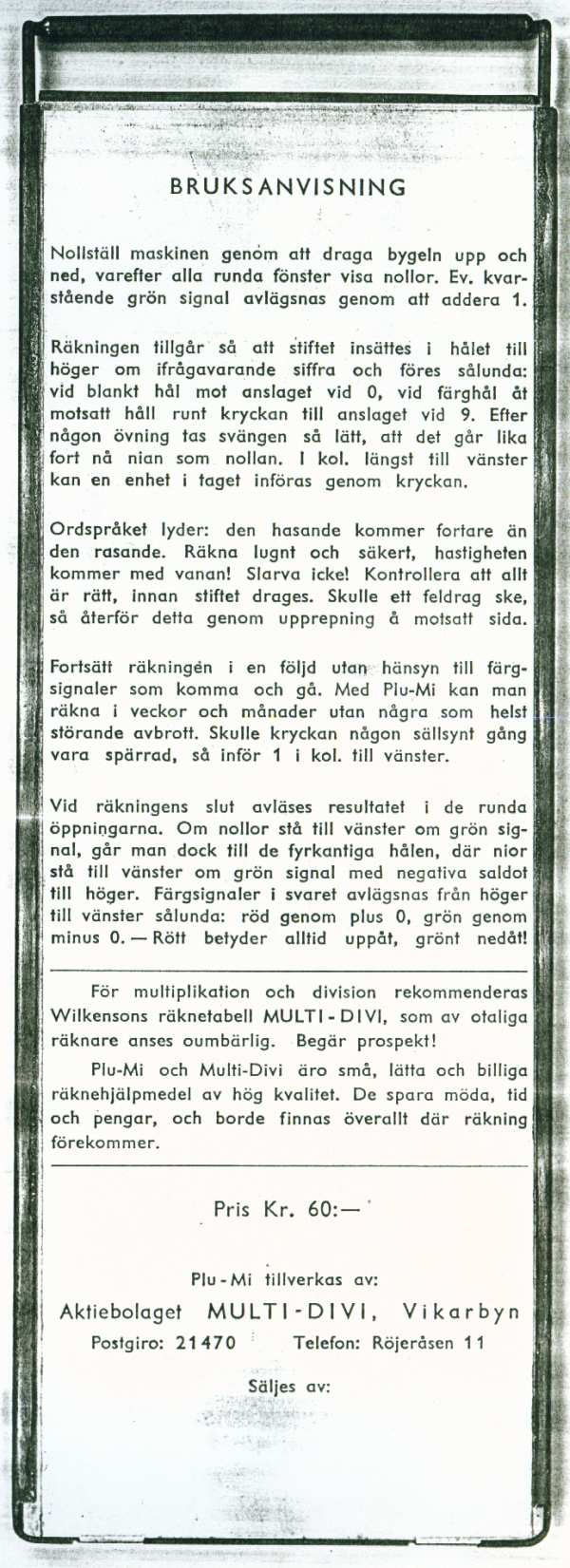 BRUKSANVISNING

Nollställ maskinen genom att draga bygeln upp och ned, varefter alla runda fönster visa nollor. Ev. kvarstående grön signal avlägsnas genom att addera 1.

Räkningen tillgår så att stiftet insättes i hålet till höger om ifrågavarande siffra och föres sålunda: vid blankt hål mot anslaget vid 0, vid färghål åt motsatt håll runt kryckan till anslaget vid 9. Efter någon övning tas svängen så lätt, att det går lika fort nå nian som nollan. I kol. längst till vänster kan en enhet i taget införas genom kryckan.

Ordspråket lyder: den hasande kommer fortare än den rasande. Räkna lugnt och säkert, hastigheten kommer med vanan! Slarva icke! Kontrollera att allt är rätt, innan stiftet drages. Skulle ett feldrag ske, så återför detta genom upprepning å motsatt sida.

Fortsätt räkningen i en följd utan hänsyn till färgsignaler som komma och gå. Med Plu-Mi kan man räkna i veckor och månader utan några som helst störande avbrott. Skulle kryckan någon sällsynt gång vara spärrad, så inför 1 i kol. till vänster.

Vid räkningens slut avläses resultatet i de runda öppningarna. Om nollor stå till vänster om grön signal, går man dock till de fyrkantiga hålen, där nior stå till vänster om grön signal med negativa saldot till höger. Färgsignaler i svaret avlägsnas från höger till vänster sålunda: röd genom plus 0, grön genom minus 0. — Rött betyder alltid uppåt, grönt nedåt!

För multiplikation och division rekommenderas Wilkensons räknetabell MULTI-DIVI, som av otaliga räknare anses oumbärlig. Begär prospekt!

Plu-Mi och Multi-Divi äro små, lätta och billiga räknehjälpmedel av hög kvalitet. De spara möda, tid och pengar, och borde finnas överallt där räkning förekommer.

Pris Kr. 60:—

Plu-Mi tillverkas av:
Aktiebolaget MULTI-DIVI, Vikarbyn
Postgiro: 21470 Telefon: Röjeråsen 11

Säljes av: